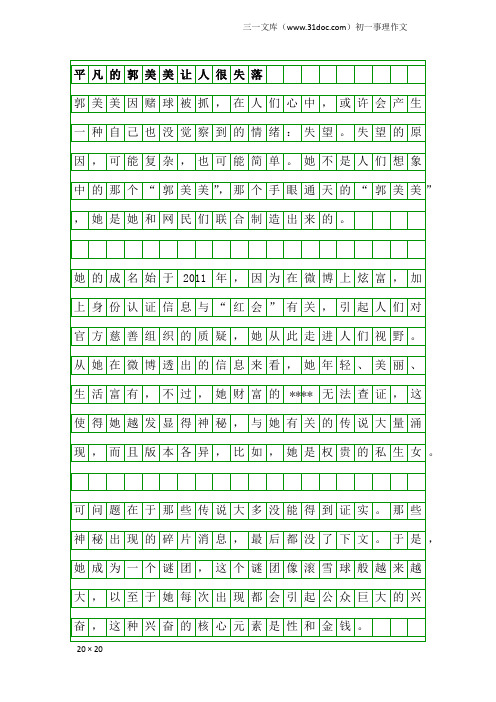 三一文库（www.31doc.com）初一事理作文

平凡的郭美美让人很失落

郭美美因赌球被抓，在人们心中，或许会产生一种自己也没觉察到的情绪：失望。失望的原因，可能复杂，也可能简单。她不是人们想象中的那个“郭美美”，那个手眼通天的“郭美美”，她是她和网民们联合制造出来的。

她的成名始于2011年，因为在微博上炫富，加上身份认证信息与“红会”有关，引起人们对官方慈善组织的质疑，她从此走进人们视野。从她在微博透出的信息来看，她年轻、美丽、生活富有，不过，她财富的****无法查证，这使得她越发显得神秘，与她有关的传说大量涌现，而且版本各异，比如，她是权贵的私生女。

可问题在于那些传说大多没能得到证实。那些神秘出现的碎片消息，最后都没了下文。于是，她成为一个谜团，这个谜团像滚雪球般越来越大，以至于她每次出现都会引起公众巨大的兴奋，这种兴奋的核心元素是性和金钱。

20×20